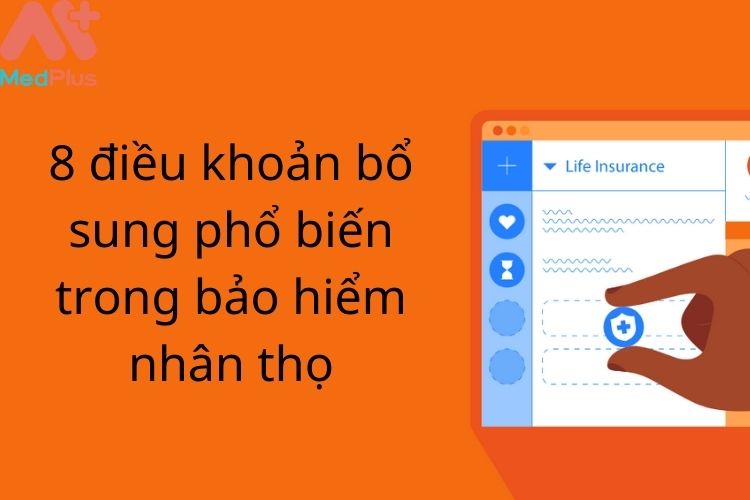 MedPlus

8 điều khoản bổ sung phổ biến trong bảo hiểm nhân thọ

Life Insurance